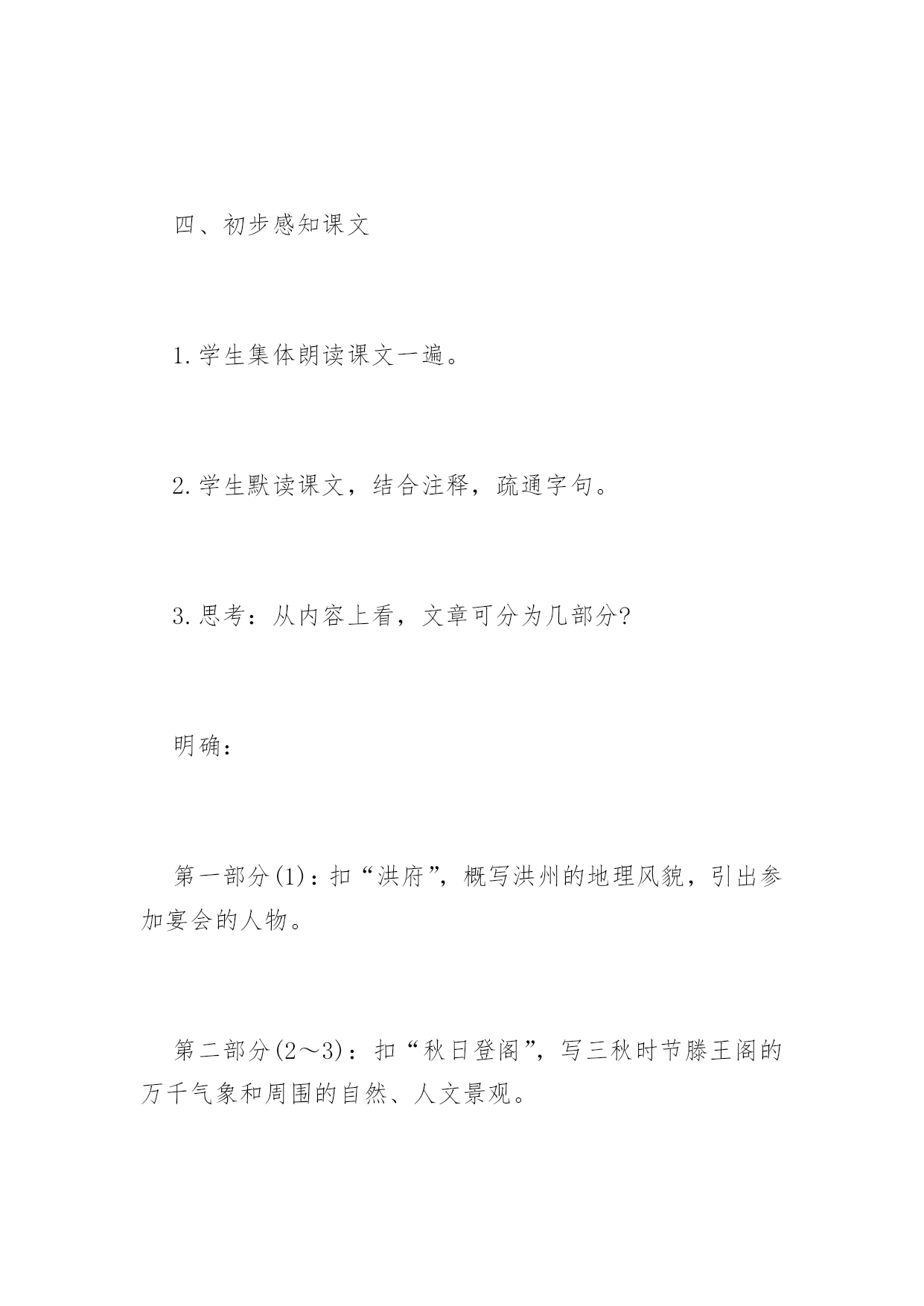 四、初步感知课文

1.学生集体朗读课文一遍。

2.学生默读课文，结合注释，疏通字句。

3.思考：从内容上看，文章可分为几部分?

明确：

第一部分(1)：扣“洪府”，概写洪州的地理风貌，引出参加宴会的人物。

第二部分(2～3)：扣“秋日登阁”，写三秋时节滕王阁的万千气象和周围的自然、人文景观。